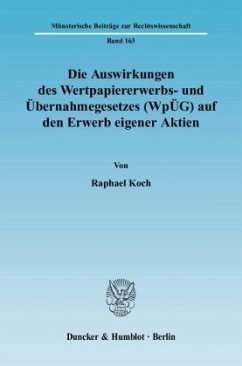 Münsterische Beiträge zur Rechtswissenschaft

Band 163

Die Auswirkungen des Wertpapiererwerbs- und Übernahmegesetzes (WpÜG) auf den Erwerb eigener Aktien

Von

Raphael Koch

Duncker & Humblot · Berlin